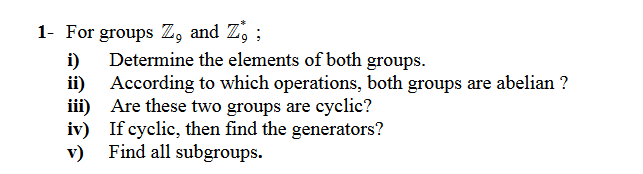 1- For groups $\mathbb{Z}_9$ and $\mathbb{Z}_9^*$ ;

i) Determine the elements of both groups.

ii) According to which operations, both groups are abelian ?

iii) Are these two groups are cyclic?

iv) If cyclic, then find the generators?

v) Find all subgroups.